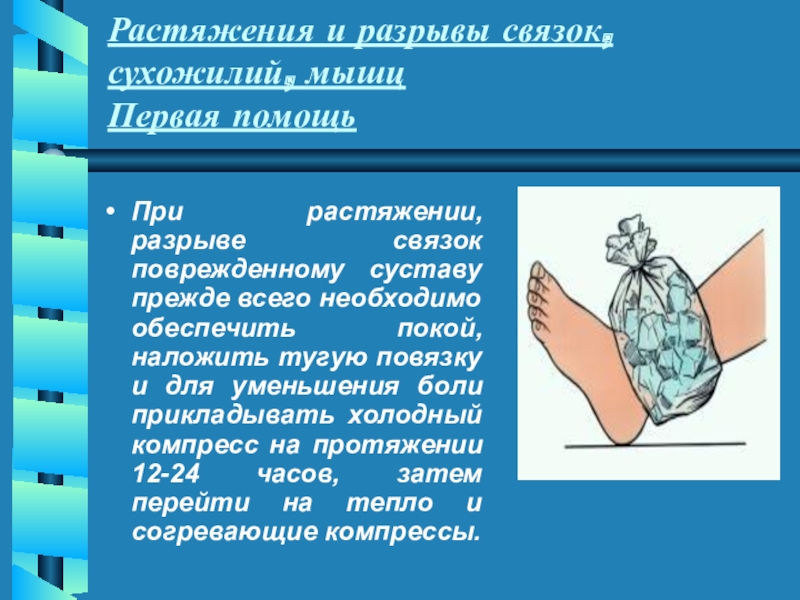 Растяжения и разрывы связок, сухожилий, мышц
Первая помощь

• При растяжении, разрыве связок поврежденному суставу прежде всего необходимо обеспечить покой, наложить тугую повязку и для уменьшения боли прикладывать холодный компресс на протяжении 12-24 часов, затем перейти на тепло и согревающие компрессы.